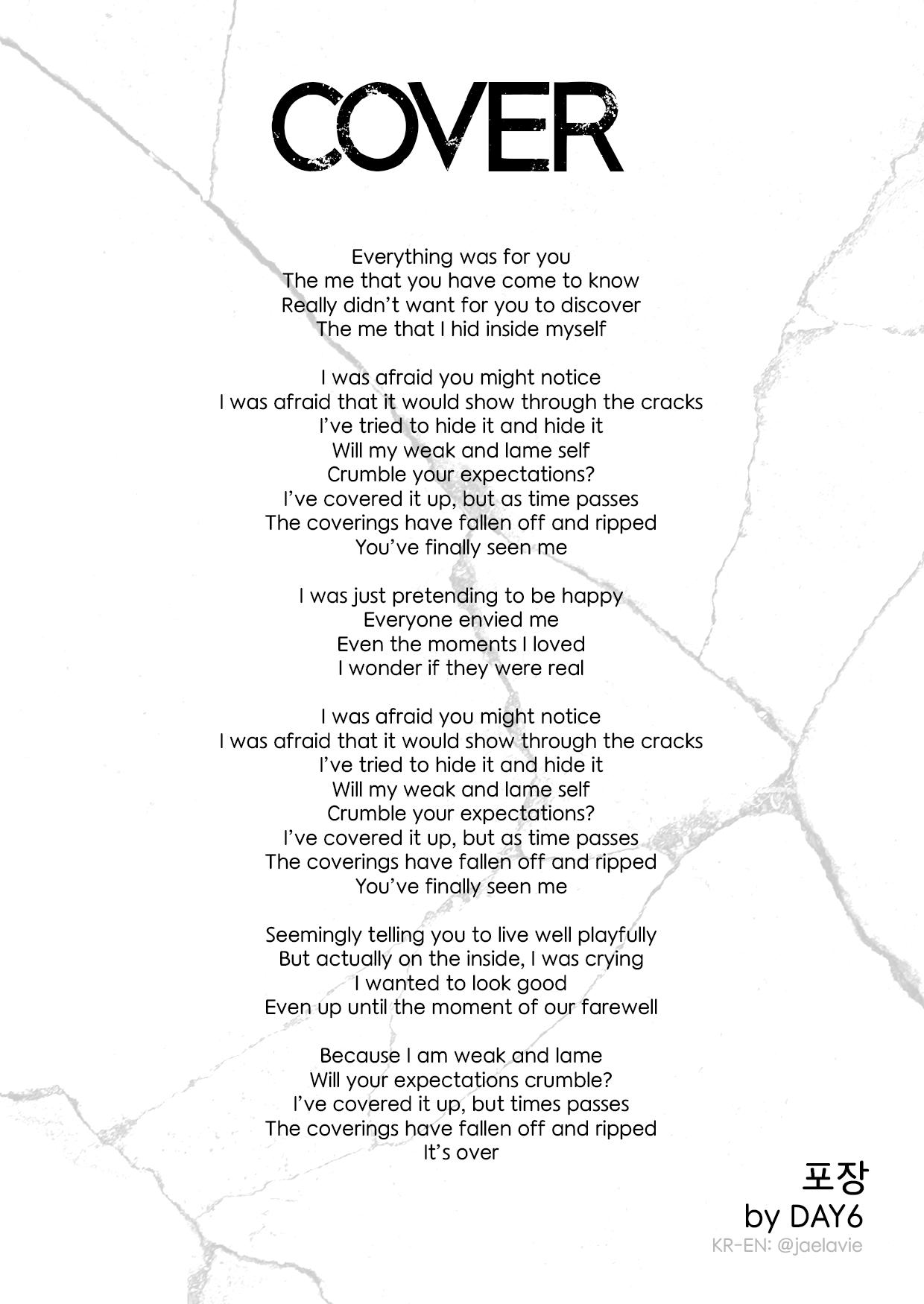 COVER

Everything was for you
The me that you have come to know
Really didn't want for you to discover
The me that I hid inside myself

I was afraid you might notice
I was afraid that it would show through the cracks
I've tried to hide it and hide it
Will my weak and lame self
Crumble your expectations?
I've covered it up, but as time passes
The coverings have fallen off and ripped
You've finally seen me

I was just pretending to be happy
Everyone envied me
Even the moments I loved
I wonder if they were real

I was afraid you might notice
I was afraid that it would show through the cracks
I've tried to hide it and hide it
Will my weak and lame self
Crumble your expectations?
I've covered it up, but as time passes
The coverings have fallen off and ripped
You've finally seen me

Seemingly telling you to live well playfully
But actually on the inside, I was crying
I wanted to look good
Even up until the moment of our farewell

Because I am weak and lame
Will your expectations crumble?
I've covered it up, but times passes
The coverings have fallen off and ripped
It's over

포장
by DAY6
KR-EN: @jaelavie